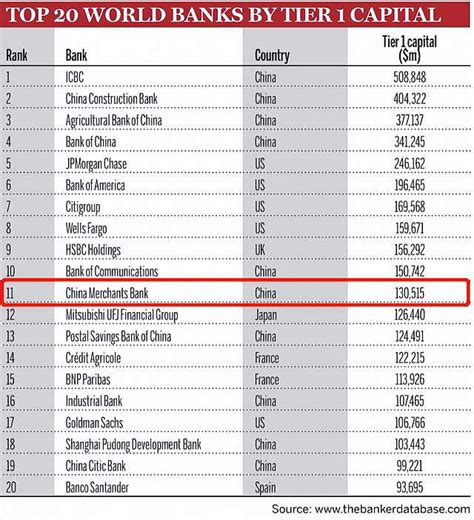 TOP 20 WORLD BANKS BY TIER 1 CAPITAL

| Rank | Bank | Country | Tier 1 capital ($m) |
|---|---|---|---|
| 1 | ICBC | China | 508,848 |
| 2 | China Construction Bank | China | 404,322 |
| 3 | Agricultural Bank of China | China | 377,137 |
| 4 | Bank of China | China | 341,245 |
| 5 | JPMorgan Chase | US | 246,162 |
| 6 | Bank of America | US | 196,465 |
| 7 | Citigroup | US | 169,568 |
| 8 | Wells Fargo | US | 159,671 |
| 9 | HSBC Holdings | UK | 156,292 |
| 10 | Bank of Communications | China | 150,742 |
| 11 | China Merchants Bank | China | 130,515 |
| 12 | Mitsubishi UFJ Financial Group | Japan | 126,440 |
| 13 | Postal Savings Bank of China | China | 124,491 |
| 14 | Crédit Agricole | France | 122,215 |
| 15 | BNP Paribas | France | 113,926 |
| 16 | Industrial Bank | China | 107,465 |
| 17 | Goldman Sachs | US | 106,766 |
| 18 | Shanghai Pudong Development Bank | China | 103,443 |
| 19 | China Citic Bank | China | 99,221 |
| 20 | Banco Santander | Spain | 93,695 |

Source: www.thebankerdatabase.com